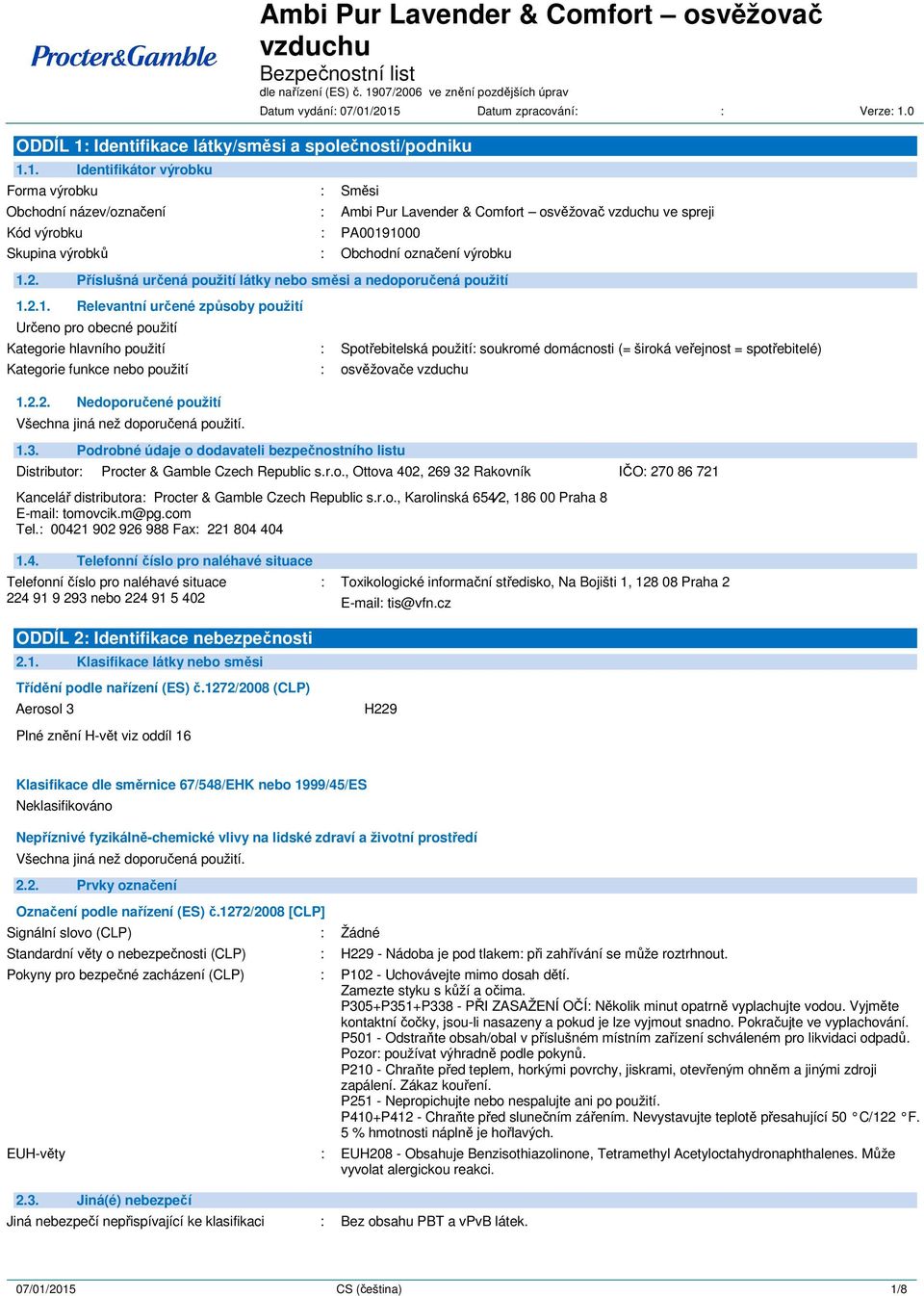 Procter&Gamble

Ambi Pur Lavender & Comfort – osvěžovač vzduchu
Bezpečnostní list
dle nařízení (ES) č. 1907/2006 ve znění pozdějších úprav
Datum vydání: 07/01/2015 Datum zpracování: : Verze: 1.0

ODDÍL 1: Identifikace látky/směsi a společnosti/podniku

1.1. Identifikátor výrobku

Forma výrobku : Směsi
Obchodní název/označení : Ambi Pur Lavender & Comfort – osvěžovač vzduchu ve spreji
Kód výrobku : PA00191000
Skupina výrobků : Obchodní označení výrobku

1.2. Příslušná určená použití látky nebo směsi a nedoporučená použití

1.2.1. Relevantní určené způsoby použití
Určeno pro obecné použití
Kategorie hlavního použití : Spotřebitelská použití: soukromé domácnosti (= široká veřejnost = spotřebitelé)
Kategorie funkce nebo použití : osvěžovače vzduchu

1.2.2. Nedoporučené použití
Všechna jiná než doporučená použití.

1.3. Podrobné údaje o dodavateli bezpečnostního listu
Distributor: Procter & Gamble Czech Republic s.r.o., Ottova 402, 269 32 Rakovník IČO: 270 86 721

Kancelář distributora: Procter & Gamble Czech Republic s.r.o., Karolinská 654/2, 186 00 Praha 8
E-mail: tomovcik.m@pg.com
Tel.: 00421 902 926 988 Fax: 221 804 404

1.4. Telefonní číslo pro naléhavé situace
Telefonní číslo pro naléhavé situace 224 91 9 293 nebo 224 91 5 402 : Toxikologické informační středisko, Na Bojišti 1, 128 08 Praha 2
E-mail: tis@vfn.cz

ODDÍL 2: Identifikace nebezpečnosti

2.1. Klasifikace látky nebo směsi

Třídění podle nařízení (ES) č.1272/2008 (CLP)
Aerosol 3 H229

Plné znění H-vět viz oddíl 16

Klasifikace dle směrnice 67/548/EHK nebo 1999/45/ES
Neklasifikováno

Nepříznivé fyzikálně-chemické vlivy na lidské zdraví a životní prostředí
Všechna jiná než doporučená použití.

2.2. Prvky označení

Označení podle nařízení (ES) č.1272/2008 [CLP]
Signální slovo (CLP) : Žádné
Standardní věty o nebezpečnosti (CLP) : H229 - Nádoba je pod tlakem: při zahřívání se může roztrhnout.
Pokyny pro bezpečné zacházení (CLP) : P102 - Uchovávejte mimo dosah dětí.
Zamezte styku s kůží a očima.
P305+P351+P338 - PŘI ZASAŽENÍ OČÍ: Několik minut opatrně vyplachujte vodou. Vyjměte kontaktní čočky, jsou-li nasazeny a pokud je lze vyjmout snadno. Pokračujte ve vyplachování.
P501 - Odstraňte obsah/obal v příslušném místním zařízení schváleném pro likvidaci odpadů. Pozor: používat výhradně podle pokynů.
P210 - Chraňte před teplem, horkými povrchy, jiskrami, otevřeným ohněm a jinými zdroji zapálení. Zákaz kouření.
P251 - Nepropichujte nebo nespalujte ani po použití.
P410+P412 - Chraňte před slunečním zářením. Nevystavujte teplotě přesahující 50 °C/122 °F.
5 % hmotnosti náplně je hořlavých.
EUH-věty : EUH208 - Obsahuje Benzisothiazolinone, Tetramethyl Acetyloctahydronaphthalenes. Může vyvolat alergickou reakci.

2.3. Jiná(é) nebezpečí
Jiná nebezpečí nepřispívající ke klasifikaci : Bez obsahu PBT a vPvB látek.

07/01/2015 CS (čeština) 1/8